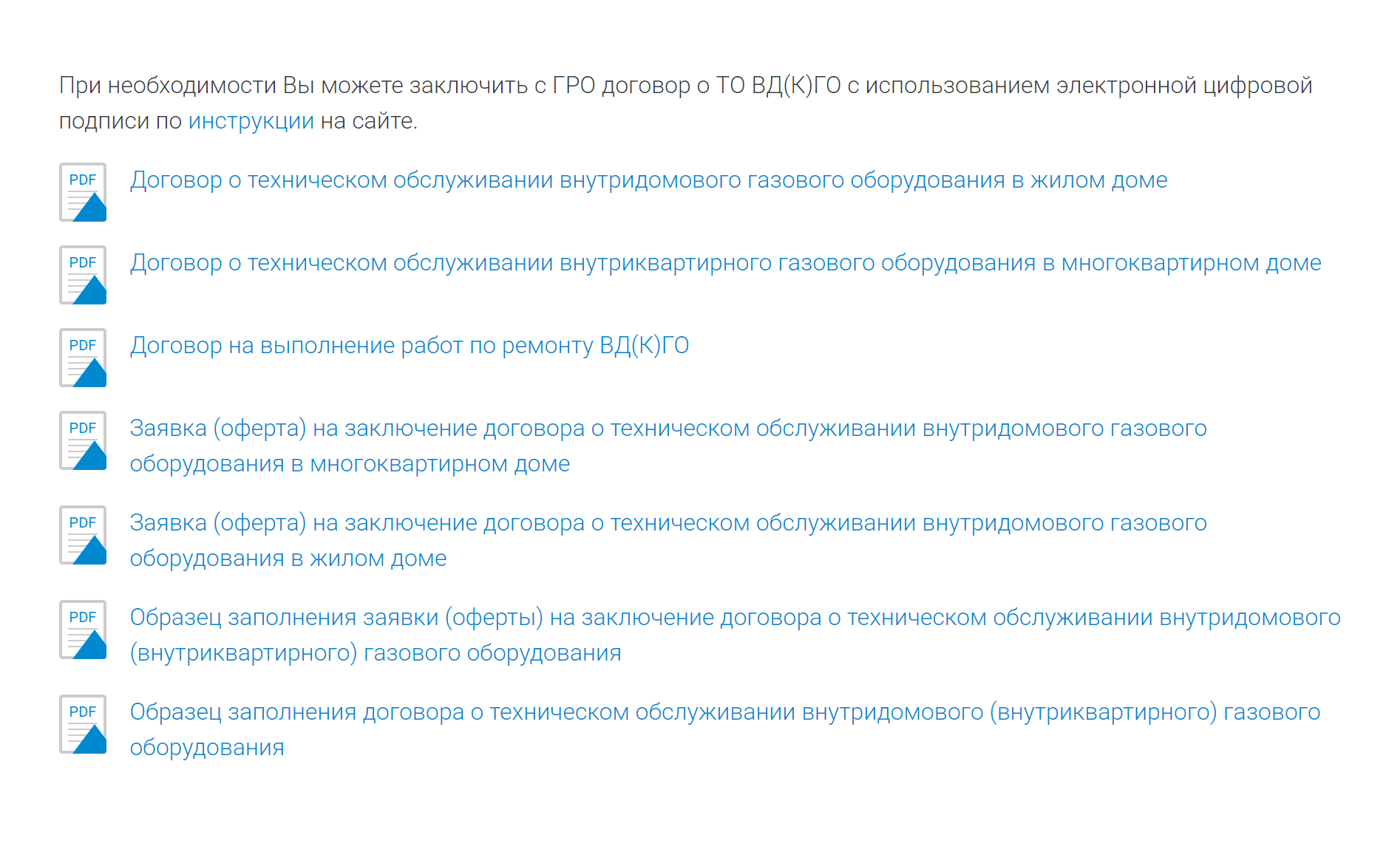 При необходимости Вы можете заключить с ГРО договор о ТО ВД(К)ГО с использованием электронной цифровой подписи по инструкции на сайте.

PDF Договор о техническом обслуживании внутридомового газового оборудования в жилом доме

PDF Договор о техническом обслуживании внутриквартирного газового оборудования в многоквартирном доме

PDF Договор на выполнение работ по ремонту ВД(К)ГО

PDF Заявка (оферта) на заключение договора о техническом обслуживании внутридомового газового оборудования в многоквартирном доме

PDF Заявка (оферта) на заключение договора о техническом обслуживании внутридомового газового оборудования в жилом доме

PDF Образец заполнения заявки (оферты) на заключение договора о техническом обслуживании внутридомового (внутриквартирного) газового оборудования

PDF Образец заполнения договора о техническом обслуживании внутридомового (внутриквартирного) газового оборудования